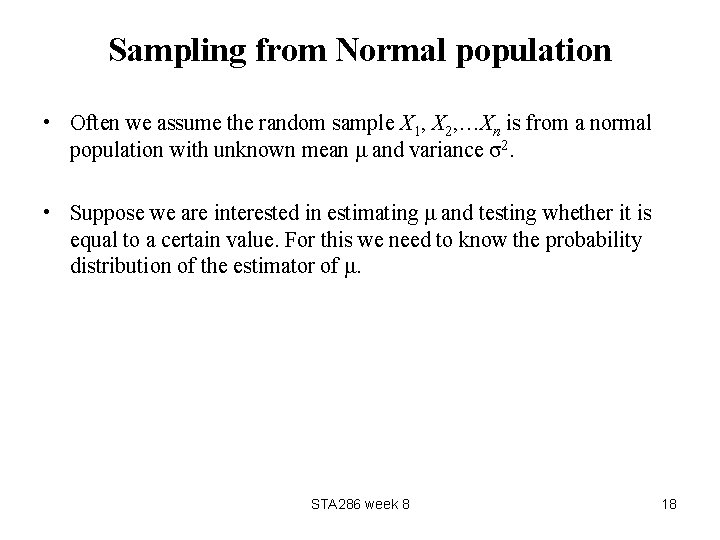 Sampling from Normal population

• Often we assume the random sample $X_1, X_2, \ldots X_n$ is from a normal population with unknown mean $\mu$ and variance $\sigma^2$.

• Suppose we are interested in estimating $\mu$ and testing whether it is equal to a certain value. For this we need to know the probability distribution of the estimator of $\mu$.

STA286 week 8

18